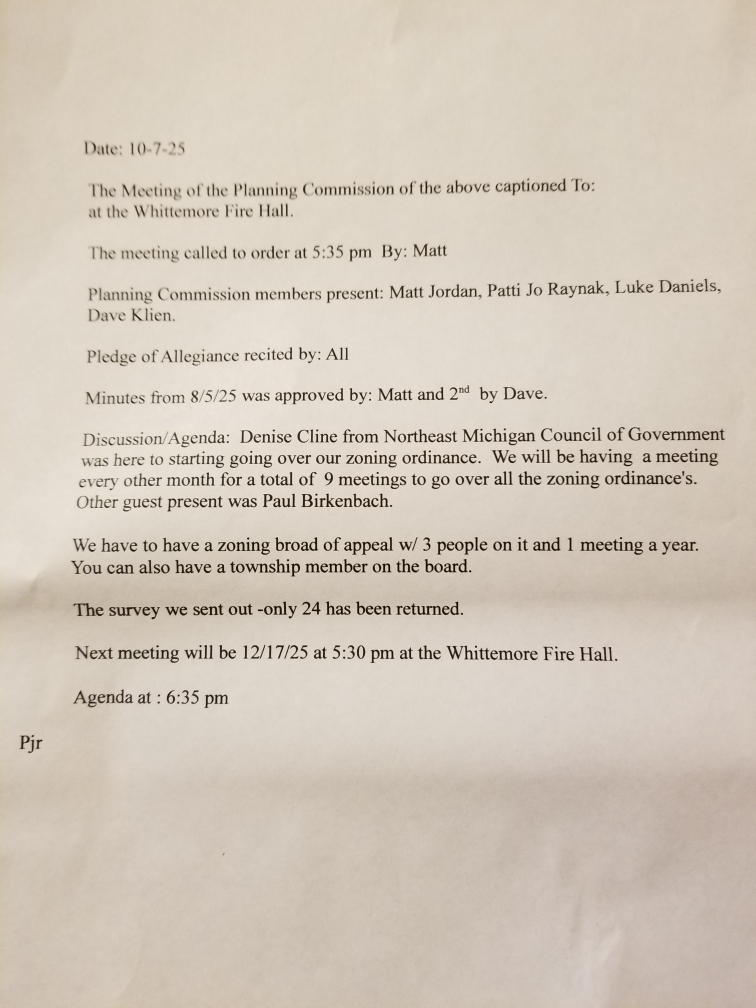 Date: 10-7-25

The Meeting of the Planning Commission of the above captioned To: at the Whittemore Fire Hall.

The meeting called to order at 5:35 pm By: Matt

Planning Commission members present: Matt Jordan, Patti Jo Raynak, Luke Daniels, Dave Klien.

Pledge of Allegiance recited by: All

Minutes from 8/5/25 was approved by: Matt and 2$^{nd}$ by Dave.

Discussion/Agenda: Denise Cline from Northeast Michigan Council of Government was here to starting going over our zoning ordinance. We will be having a meeting every other month for a total of 9 meetings to go over all the zoning ordinance's. Other guest present was Paul Birkenbach.

We have to have a zoning broad of appeal w/ 3 people on it and 1 meeting a year. You can also have a township member on the board.

The survey we sent out -only 24 has been returned.

Next meeting will be 12/17/25 at 5:30 pm at the Whittemore Fire Hall.

Agenda at : 6:35 pm

Pjr